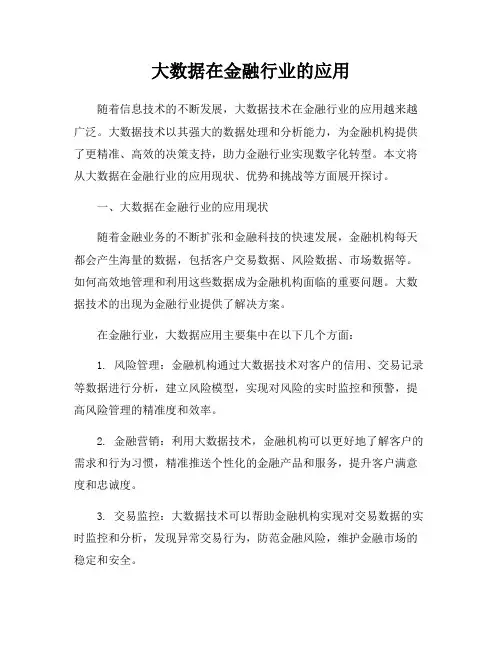 大数据在金融行业的应用

随着信息技术的不断发展，大数据技术在金融行业的应用越来越广泛。大数据技术以其强大的数据处理和分析能力，为金融机构提供了更精准、高效的决策支持，助力金融行业实现数字化转型。本文将从大数据在金融行业的应用现状、优势和挑战等方面展开探讨。

一、大数据在金融行业的应用现状

随着金融业务的不断扩张和金融科技的快速发展，金融机构每天都会产生海量的数据，包括客户交易数据、风险数据、市场数据等。如何高效地管理和利用这些数据成为金融机构面临的重要问题。大数据技术的出现为金融行业提供了解决方案。

在金融行业，大数据应用主要集中在以下几个方面：

1. 风险管理：金融机构通过大数据技术对客户的信用、交易记录等数据进行分析，建立风险模型，实现对风险的实时监控和预警，提高风险管理的精准度和效率。

2. 金融营销：利用大数据技术，金融机构可以更好地了解客户的需求和行为习惯，精准推送个性化的金融产品和服务，提升客户满意度和忠诚度。

3. 交易监控：大数据技术可以帮助金融机构实现对交易数据的实时监控和分析，发现异常交易行为，防范金融风险，维护金融市场的稳定和安全。